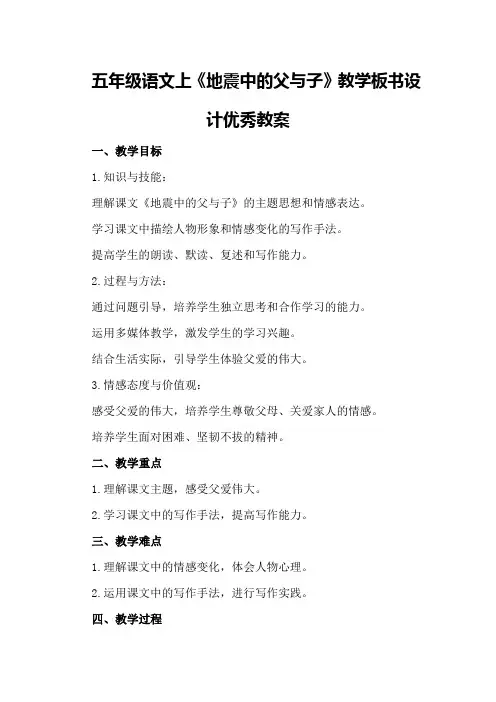 五年级语文上《地震中的父与子》教学板书设计优秀教案

一、教学目标

1.知识与技能：

理解课文《地震中的父与子》的主题思想和情感表达。

学习课文中描绘人物形象和情感变化的写作手法。

提高学生的朗读、默读、复述和写作能力。

2.过程与方法：

通过问题引导，培养学生独立思考和合作学习的能力。

运用多媒体教学，激发学生的学习兴趣。

结合生活实际，引导学生体验父爱的伟大。

3.情感态度与价值观：

感受父爱的伟大，培养学生尊敬父母、关爱家人的情感。

培养学生面对困难、坚韧不拔的精神。

二、教学重点

1.理解课文主题，感受父爱伟大。

2.学习课文中的写作手法，提高写作能力。

三、教学难点

1.理解课文中的情感变化，体会人物心理。

2.运用课文中的写作手法，进行写作实践。

四、教学过程